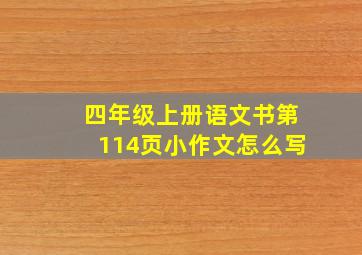 四年级上册语文书第114页小作文怎么写